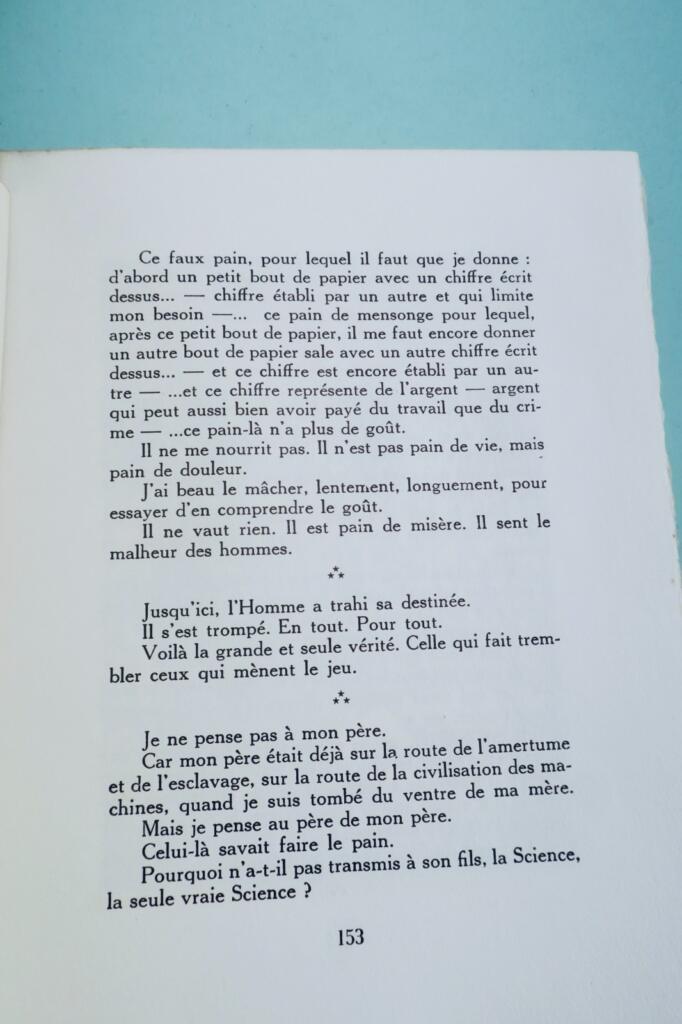 Ce faux pain, pour lequel il faut que je donne : d'abord un petit bout de papier avec un chiffre écrit dessus... — chiffre établi par un autre et qui limite mon besoin —... ce pain de mensonge pour lequel, après ce petit bout de papier, il me faut encore donner un autre bout de papier sale avec un autre chiffre écrit dessus... — et ce chiffre est encore établi par un autre — ...et ce chiffre représente de l'argent — argent qui peut aussi bien avoir payé du travail que du crime — ...ce pain-là n'a plus de goût.

Il ne me nourrit pas. Il n'est pas pain de vie, mais pain de douleur.

J'ai beau le mâcher, lentement, longuement, pour essayer d'en comprendre le goût.

Il ne vaut rien. Il est pain de misère. Il sent le malheur des hommes.

⁂

Jusqu'ici, l'Homme a trahi sa destinée.

Il s'est trompé. En tout. Pour tout.

Voilà la grande et seule vérité. Celle qui fait trembler ceux qui mènent le jeu.

⁂

Je ne pense pas à mon père.

Car mon père était déjà sur la route de l'amertume et de l'esclavage, sur la route de la civilisation des machines, quand je suis tombé du ventre de ma mère.

Mais je pense au père de mon père.

Celui-là savait faire le pain.

Pourquoi n'a-t-il pas transmis à son fils, la Science, la seule vraie Science ?

153